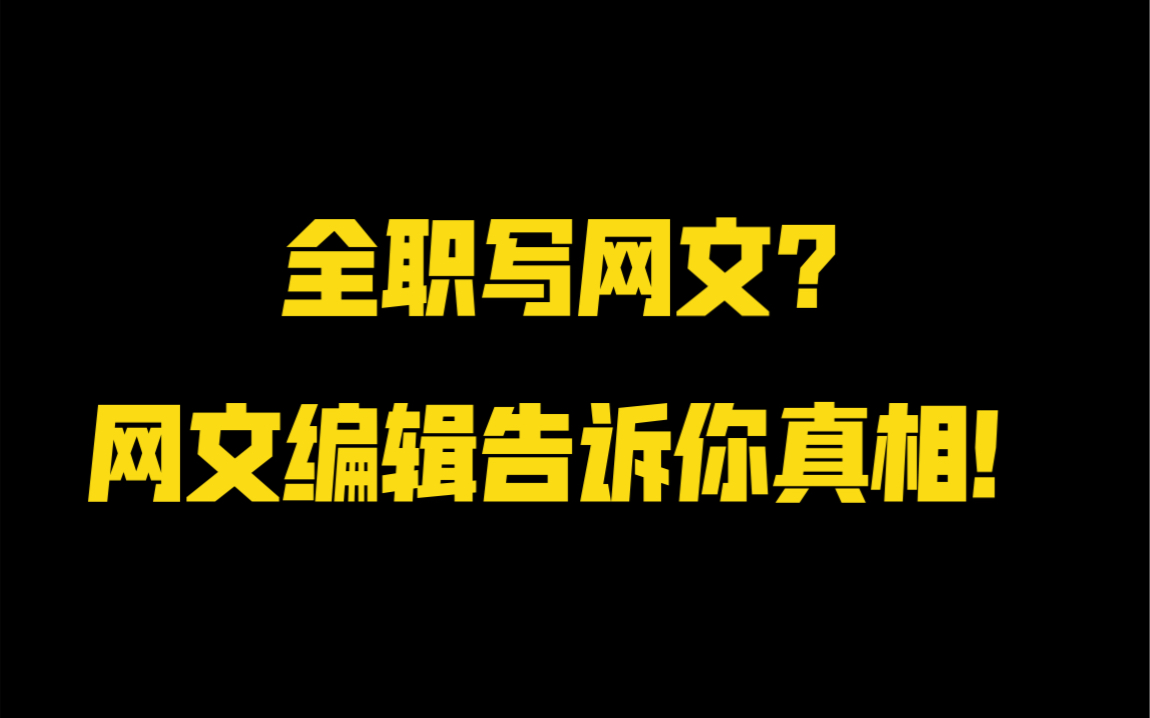 全职写网文？
网文编辑告诉你真相！